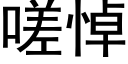 嗟悼